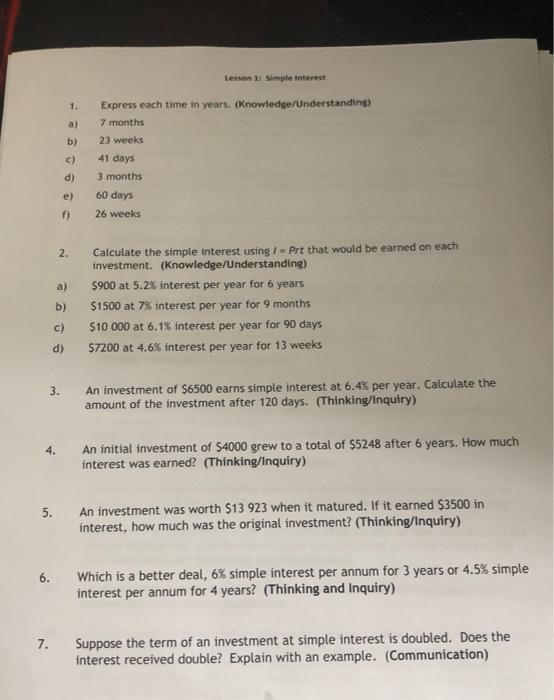 Lesson 1: Simple Interest

1. Express each time in years. (Knowledge/Understanding)
a) 7 months
b) 23 weeks
c) 41 days
d) 3 months
e) 60 days
f) 26 weeks

2. Calculate the simple interest using $I = Prt$ that would be earned on each investment. (Knowledge/Understanding)
a) \$900 at 5.2% interest per year for 6 years
b) \$1500 at 7% interest per year for 9 months
c) \$10 000 at 6.1% interest per year for 90 days
d) \$7200 at 4.6% interest per year for 13 weeks

3. An investment of \$6500 earns simple interest at 6.4% per year. Calculate the amount of the investment after 120 days. (Thinking/Inquiry)

4. An initial investment of \$4000 grew to a total of \$5248 after 6 years. How much interest was earned? (Thinking/Inquiry)

5. An investment was worth \$13 923 when it matured. If it earned \$3500 in interest, how much was the original investment? (Thinking/Inquiry)

6. Which is a better deal, 6% simple interest per annum for 3 years or 4.5% simple interest per annum for 4 years? (Thinking and Inquiry)

7. Suppose the term of an investment at simple interest is doubled. Does the interest received double? Explain with an example. (Communication)